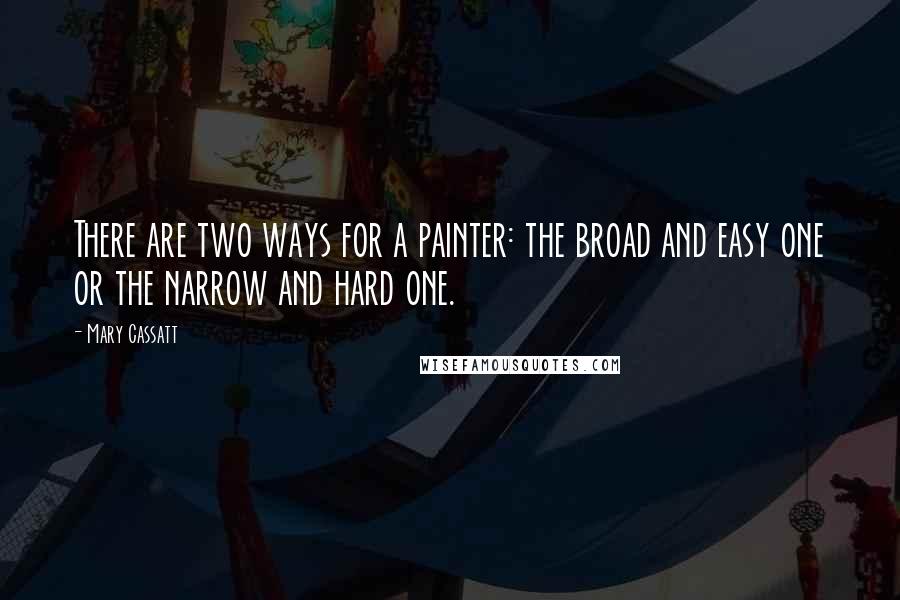 There are two ways for a painter: the broad and easy one or the narrow and hard one.

- Mary Cassatt

WISEFAMOUSQUOTES.COM